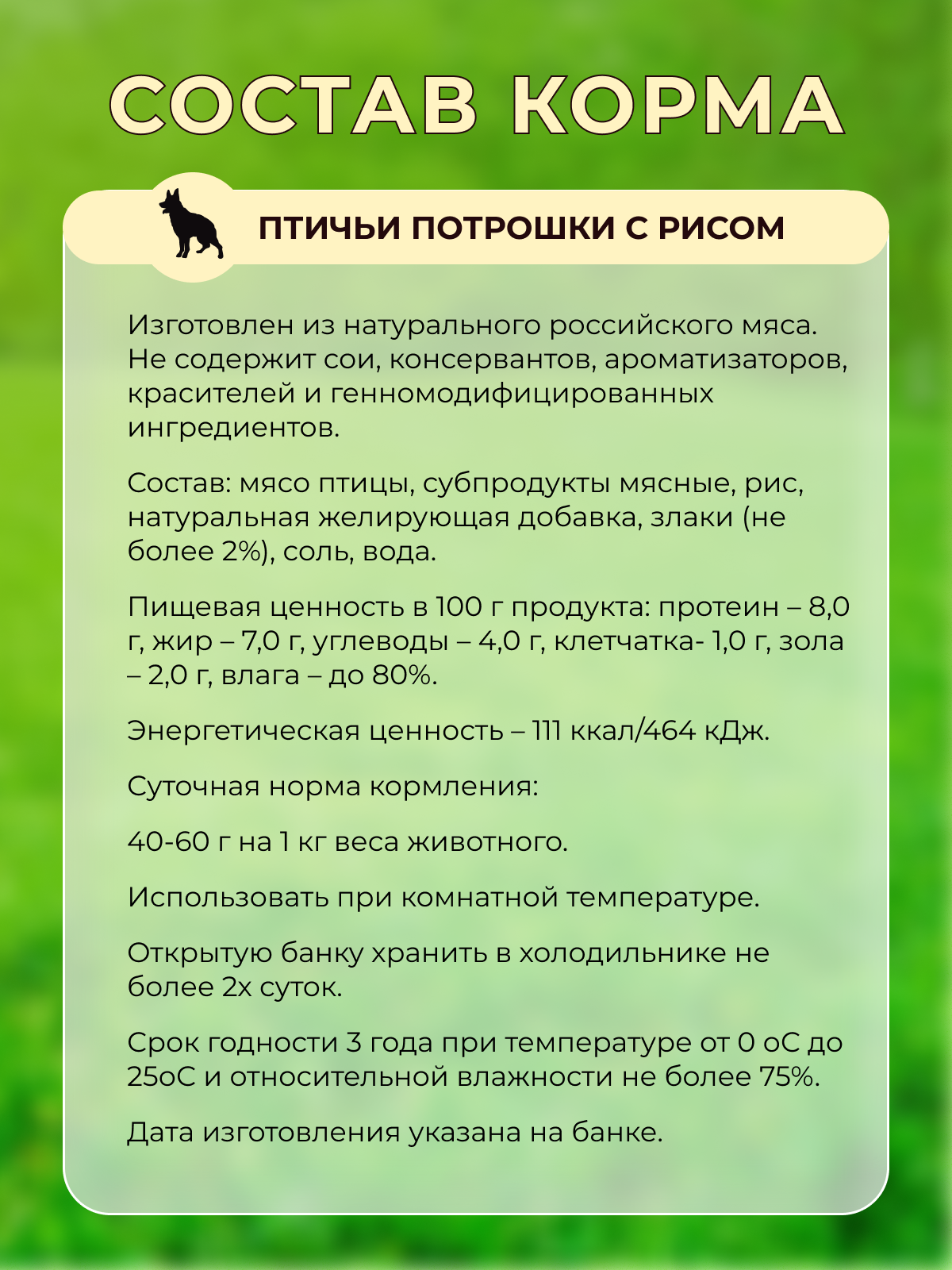 СОСТАВ КОРМА

ПТИЧЬИ ПОТРОШКИ С РИСОМ

Изготовлен из натурального российского мяса. Не содержит сои, консервантов, ароматизаторов, красителей и генномодифицированных ингредиентов.

Состав: мясо птицы, субпродукты мясные, рис, натуральная желирующая добавка, злаки (не более 2%), соль, вода.

Пищевая ценность в 100 г продукта: протеин – 8,0 г, жир – 7,0 г, углеводы – 4,0 г, клетчатка- 1,0 г, зола – 2,0 г, влага – до 80%.

Энергетическая ценность – 111 ккал/464 кДж.

Суточная норма кормления:

40-60 г на 1 кг веса животного.

Использовать при комнатной температуре.

Открытую банку хранить в холодильнике не более 2х суток.

Срок годности 3 года при температуре от 0 оС до 25оС и относительной влажности не более 75%.

Дата изготовления указана на банке.